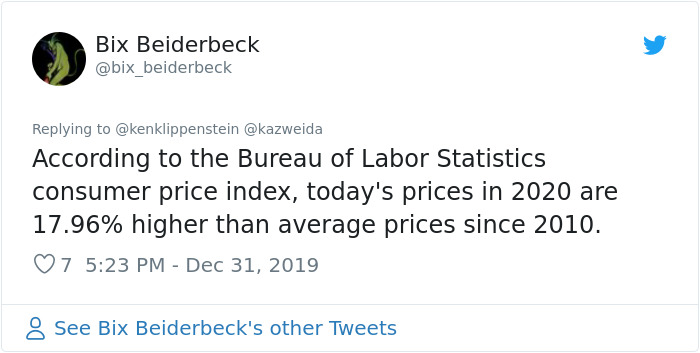 Bix Beiderbeck
@bix_beiderbeck

Replying to @kenklippenstein @kazweida

According to the Bureau of Labor Statistics consumer price index, today's prices in 2020 are 17.96% higher than average prices since 2010.

7 5:23 PM - Dec 31, 2019

See Bix Beiderbeck's other Tweets